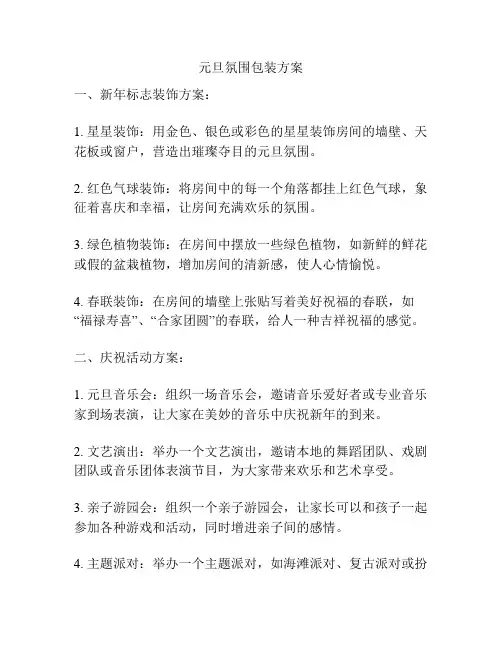 元旦氛围包装方案

一、新年标志装饰方案：

1. 星星装饰：用金色、银色或彩色的星星装饰房间的墙壁、天花板或窗户，营造出璀璨夺目的元旦氛围。

2. 红色气球装饰：将房间中的每一个角落都挂上红色气球，象征着喜庆和幸福，让房间充满欢乐的氛围。

3. 绿色植物装饰：在房间中摆放一些绿色植物，如新鲜的鲜花或假的盆栽植物，增加房间的清新感，使人心情愉悦。

4. 春联装饰：在房间的墙壁上张贴写着美好祝福的春联，如“福禄寿喜”、“合家团圆”的春联，给人一种吉祥祝福的感觉。

二、庆祝活动方案：

1. 元旦音乐会：组织一场音乐会，邀请音乐爱好者或专业音乐家到场表演，让大家在美妙的音乐中庆祝新年的到来。

2. 文艺演出：举办一个文艺演出，邀请本地的舞蹈团队、戏剧团队或音乐团体表演节目，为大家带来欢乐和艺术享受。

3. 亲子游园会：组织一个亲子游园会，让家长可以和孩子一起参加各种游戏和活动，同时增进亲子间的感情。

4. 主题派对：举办一个主题派对，如海滩派对、复古派对或扮